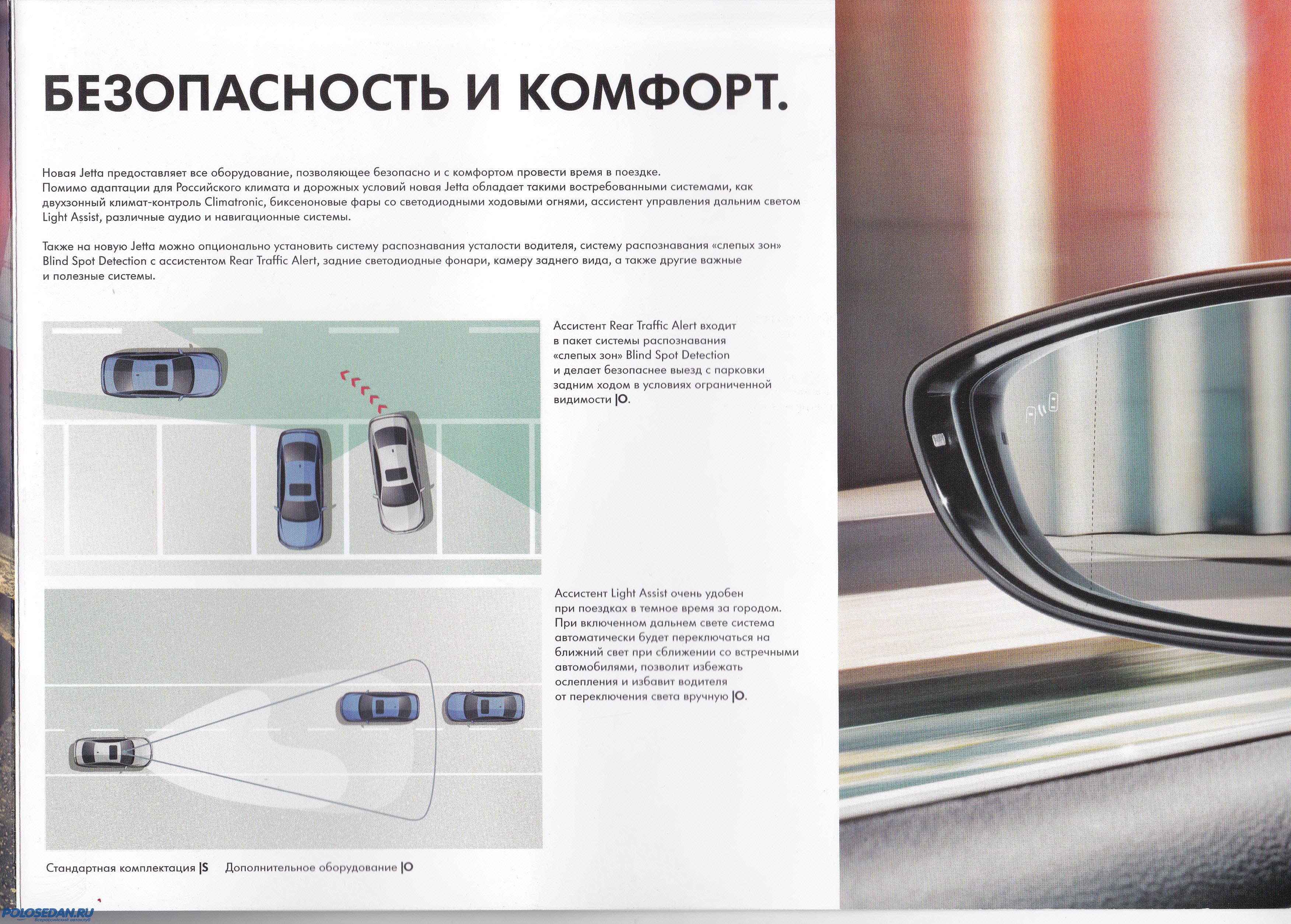 БЕЗОПАСНОСТЬ И КОМФОРТ.

Новая Jetta предоставляет все оборудование, позволяющее безопасно и с комфортом провести время в поездке. Помимо адаптации для Российского климата и дорожных условий новая Jetta обладает такими востребованными системами, как двухзонный климат-контроль Climatronic, биксеноновые фары со светодиодными ходовыми огнями, ассистент управления дальним светом Light Assist, различные аудио и навигационные системы.

Также на новую Jetta можно опционально установить систему распознавания усталости водителя, систему распознавания «слепых зон» Blind Spot Detection с ассистентом Rear Traffic Alert, задние светодиодные фонари, камеру заднего вида, а также другие важные и полезные системы.

Ассистент Rear Traffic Alert входит в пакет системы распознавания «слепых зон» Blind Spot Detection и делает безопаснее выезд с парковки задним ходом в условиях ограниченной видимости |O.

Ассистент Light Assist очень удобен при поездках в темное время за городом. При включенном дальнем свете система автоматически будет переключаться на ближний свет при сближении со встречными автомобилями, позволит избежать ослепления и избавит водителя от переключения света вручную |O.

Стандартная комплектация |S Дополнительное оборудование |O

POLOSEDAN.RU
Всероссийский автоклуб